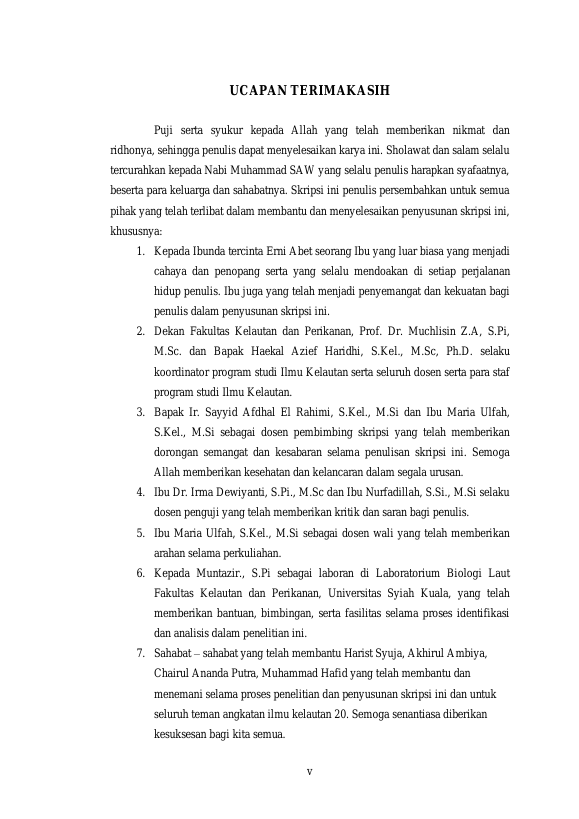 UCAPAN TERIMAKASIH

Puji serta syukur kepada Allah yang telah memberikan nikmat dan ridhonya, sehingga penulis dapat menyelesaikan karya ini. Sholawat dan salam selalu tercurahkan kepada Nabi Muhammad SAW yang selalu penulis harapkan syafaatnya, beserta para keluarga dan sahabatnya. Skripsi ini penulis persembahkan untuk semua pihak yang telah terlibat dalam membantu dan menyelesaikan penyusunan skripsi ini, khususnya:

1. Kepada Ibunda tercinta Erni Abet seorang Ibu yang luar biasa yang menjadi cahaya dan penopang serta yang selalu mendoakan di setiap perjalanan hidup penulis. Ibu juga yang telah menjadi penyemangat dan kekuatan bagi penulis dalam penyusunan skripsi ini.
2. Dekan Fakultas Kelautan dan Perikanan, Prof. Dr. Muchlisin Z.A, S.Pi, M.Sc. dan Bapak Haekal Azief Haridhi, S.Kel., M.Sc, Ph.D. selaku koordinator program studi Ilmu Kelautan serta seluruh dosen serta para staf program studi Ilmu Kelautan.
3. Bapak Ir. Sayyid Afdhal El Rahimi, S.Kel., M.Si dan Ibu Maria Ulfah, S.Kel., M.Si sebagai dosen pembimbing skripsi yang telah memberikan dorongan semangat dan kesabaran selama penulisan skripsi ini. Semoga Allah memberikan kesehatan dan kelancaran dalam segala urusan.
4. Ibu Dr. Irma Dewiyanti, S.Pi., M.Sc dan Ibu Nurfadillah, S.Si., M.Si selaku dosen penguji yang telah memberikan kritik dan saran bagi penulis.
5. Ibu Maria Ulfah, S.Kel., M.Si sebagai dosen wali yang telah memberikan arahan selama perkuliahan.
6. Kepada Muntazir., S.Pi sebagai laboran di Laboratorium Biologi Laut Fakultas Kelautan dan Perikanan, Universitas Syiah Kuala, yang telah memberikan bantuan, bimbingan, serta fasilitas selama proses identifikasi dan analisis dalam penelitian ini.
7. Sahabat – sahabat yang telah membantu Harist Syuja, Akhirul Ambiya, Chairul Ananda Putra, Muhammad Hafid yang telah membantu dan menemani selama proses penelitian dan penyusunan skripsi ini dan untuk seluruh teman angkatan ilmu kelautan 20. Semoga senantiasa diberikan kesuksesan bagi kita semua.

v